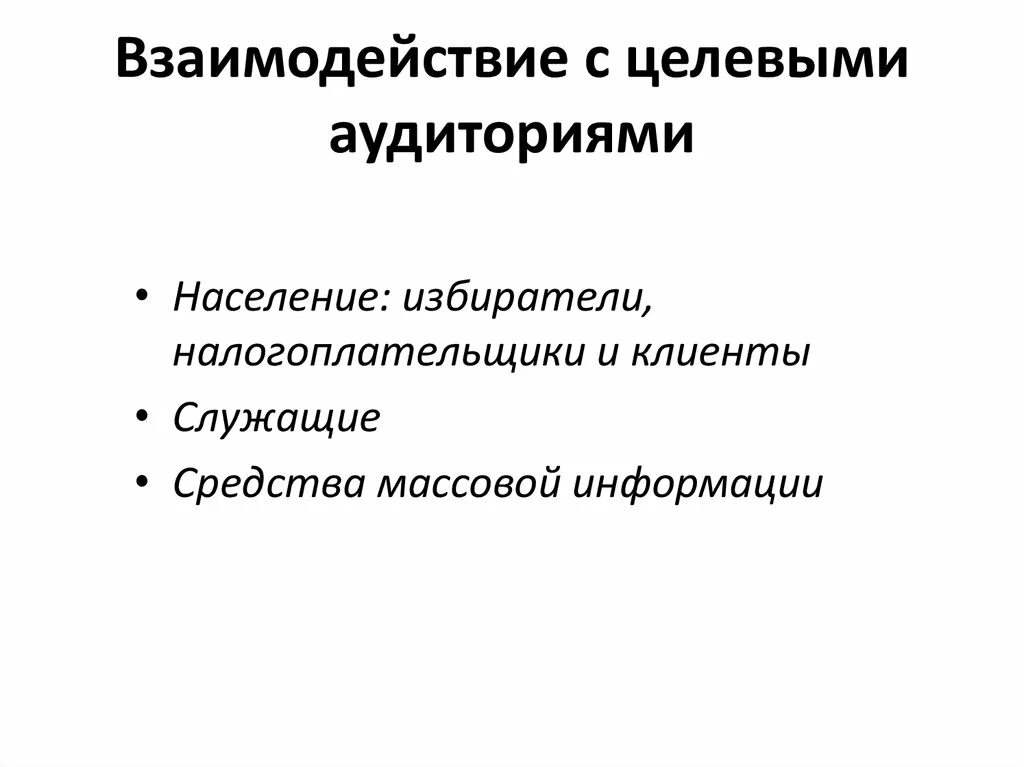 Взаимодействие с целевыми аудиториями

• Население: избиратели, налогоплательщики и клиенты
• Служащие
• Средства массовой информации